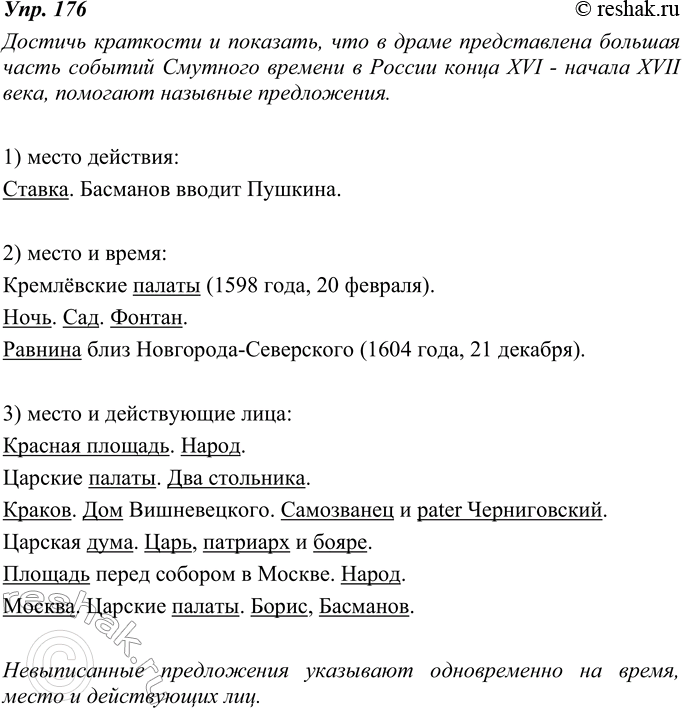 Упр. 176
© reshak.ru

Достичь краткости и показать, что в драме представлена большая часть событий Смутного времени в России конца XVI - начала XVII века, помогают назывные предложения.

1) место действия:
Ставка. Басманов вводит Пушкина.

2) место и время:
Кремлёвские палаты (1598 года, 20 февраля).
Ночь. Сад. Фонтан.
Равнина близ Новгорода-Северского (1604 года, 21 декабря).

3) место и действующие лица:
Красная площадь. Народ.
Царские палаты. Два стольника.
Краков. Дом Вишневецкого. Самозванец и pater Черниговский.
Царская дума. Царь, патриарх и бояре.
Площадь перед собором в Москве. Народ.
Москва. Царские палаты. Борис, Басманов.

Невыписанные предложения указывают одновременно на время, место и действующих лиц.

© reshak.ru